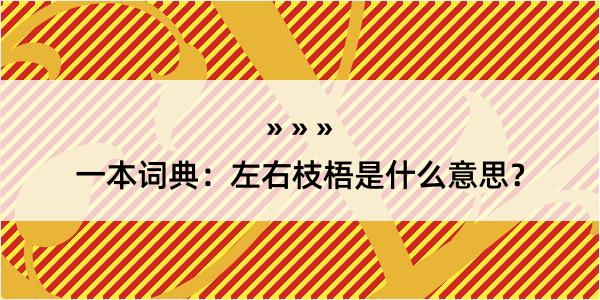 » » »

一本词典：左右枝梧是什么意思？